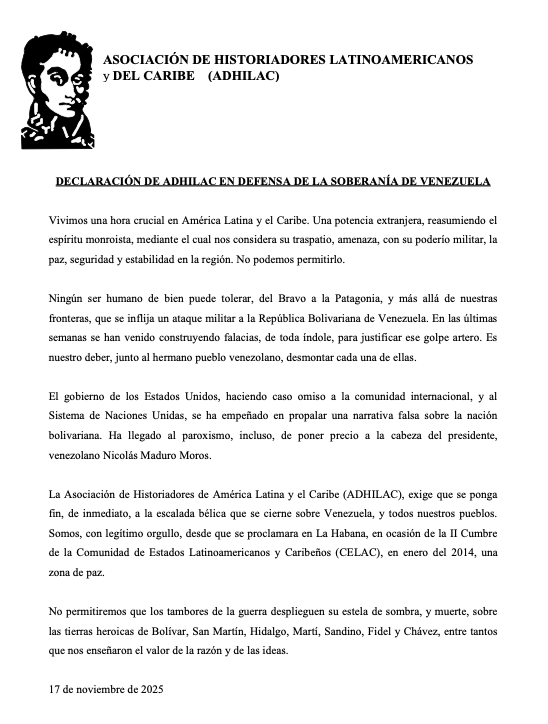 ASOCIACIÓN DE HISTORIADORES LATINOAMERICANOS y DEL CARIBE (ADHILAC)

DECLARACIÓN DE ADHILAC EN DEFENSA DE LA SOBERANÍA DE VENEZUELA

Vivimos una hora crucial en América Latina y el Caribe. Una potencia extranjera, reasumiendo el espíritu monroista, mediante el cual nos considera su traspatio, amenaza, con su poderío militar, la paz, seguridad y estabilidad en la región. No podemos permitirlo.

Ningún ser humano de bien puede tolerar, del Bravo a la Patagonia, y más allá de nuestras fronteras, que se inflija un ataque militar a la República Bolivariana de Venezuela. En las últimas semanas se han venido construyendo falacias, de toda índole, para justificar ese golpe artero. Es nuestro deber, junto al hermano pueblo venezolano, desmontar cada una de ellas.

El gobierno de los Estados Unidos, haciendo caso omiso a la comunidad internacional, y al Sistema de Naciones Unidas, se ha empeñado en propalar una narrativa falsa sobre la nación bolivariana. Ha llegado al paroxismo, incluso, de poner precio a la cabeza del presidente, venezolano Nicolás Maduro Moros.

La Asociación de Historiadores de América Latina y el Caribe (ADHILAC), exige que se ponga fin, de inmediato, a la escalada bélica que se cierne sobre Venezuela, y todos nuestros pueblos. Somos, con legítimo orgullo, desde que se proclamara en La Habana, en ocasión de la II Cumbre de la Comunidad de Estados Latinoamericanos y Caribeños (CELAC), en enero del 2014, una zona de paz.

No permitiremos que los tambores de la guerra desplieguen su estela de sombra, y muerte, sobre las tierras heroicas de Bolívar, San Martín, Hidalgo, Martí, Sandino, Fidel y Chávez, entre tantos que nos enseñaron el valor de la razón y de las ideas.

17 de noviembre de 2025